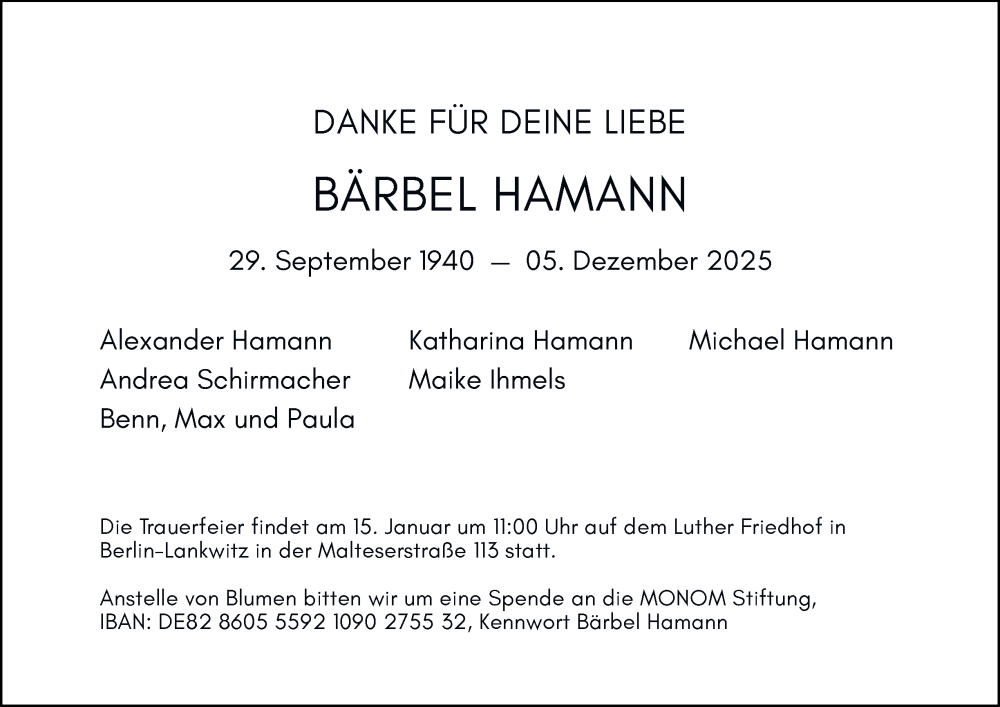 DANKE FÜR DEINE LIEBE

BÄRBEL HAMANN

29. September 1940 — 05. Dezember 2025

Alexander Hamann
Andrea Schirmacher
Benn, Max und Paula

Katharina Hamann
Maike Ihmels

Michael Hamann

Die Trauerfeier findet am 15. Januar um 11:00 Uhr auf dem Luther Friedhof in Berlin-Lankwitz in der Malteserstraße 113 statt.

Anstelle von Blumen bitten wir um eine Spende an die MONOM Stiftung, IBAN: DE82 8605 5592 1090 2755 32, Kennwort Bärbel Hamann